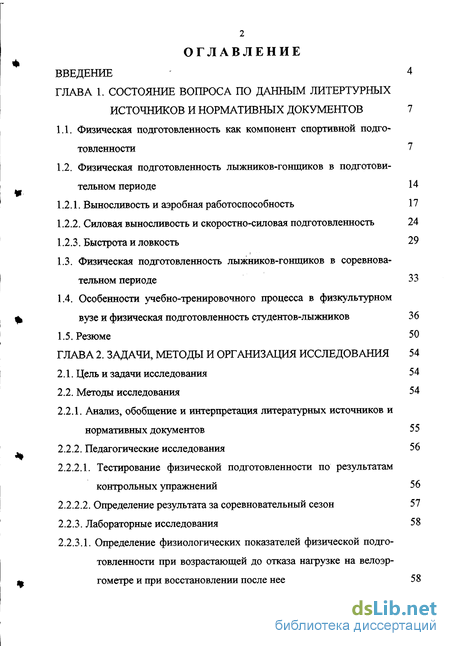 2

ОГЛАВЛЕНИЕ

ВВЕДЕНИЕ 4

ГЛАВА 1. СОСТОЯНИЕ ВОПРОСА ПО ДАННЫМ ЛИТЕРТУРНЫХ ИСТОЧНИКОВ И НОРМАТИВНЫХ ДОКУМЕНТОВ 7

1.1. Физическая подготовленность как компонент спортивной подготовленности 7

1.2. Физическая подготовленность лыжников-гонщиков в подготовительном периоде 14

1.2.1. Выносливость и аэробная работоспособность 17

1.2.2. Силовая выносливость и скоростно-силовая подготовленность 24

1.2.3. Быстрота и ловкость 29

1.3. Физическая подготовленность лыжников-гонщиков в соревновательном периоде 33

1.4. Особенности учебно-тренировочного процесса в физкультурном вузе и физическая подготовленность студентов-лыжников 36

1.5. Резюме 50

ГЛАВА 2. ЗАДАЧИ, МЕТОДЫ И ОРГАНИЗАЦИЯ ИССЛЕДОВАНИЯ 54

2.1. Цель и задачи исследования 54

2.2. Методы исследования 54

2.2.1. Анализ, обобщение и интерпретация литературных источников и нормативных документов 55

2.2.2. Педагогические исследования 56

2.2.2.1. Тестирование физической подготовленности по результатам контрольных упражнений 56

2.2.2.2. Определение результата за соревновательный сезон 57

2.2.3. Лабораторные исследования 58

2.2.3.1. Определение физиологических показателей физической подготовленности при возрастающей до отказа нагрузке на велоэргометре и при восстановлении после нее 58

dsLib.net
библиотека диссертаций